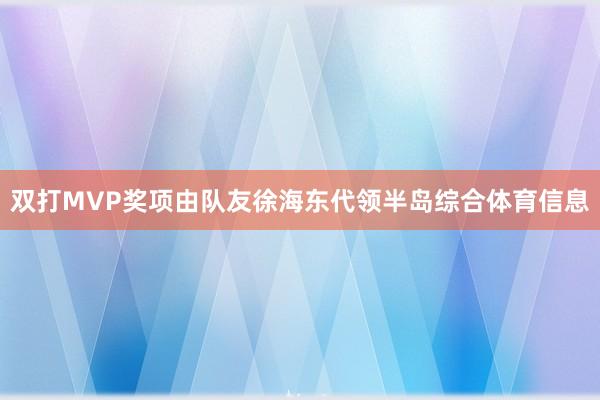 双打MVP奖项由队友徐海东代领半岛综合体育信息